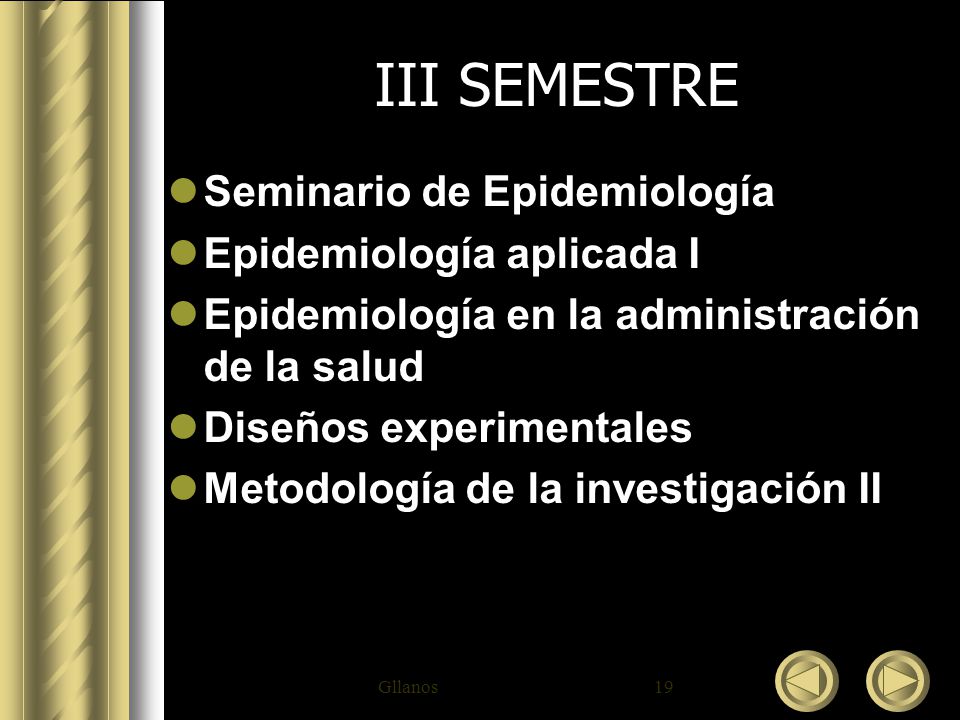 III SEMESTRE

- Seminario de Epidemiología
- Epidemiología aplicada I
- Epidemiología en la administración de la salud
- Diseños experimentales
- Metodología de la investigación II

Gllanos

19